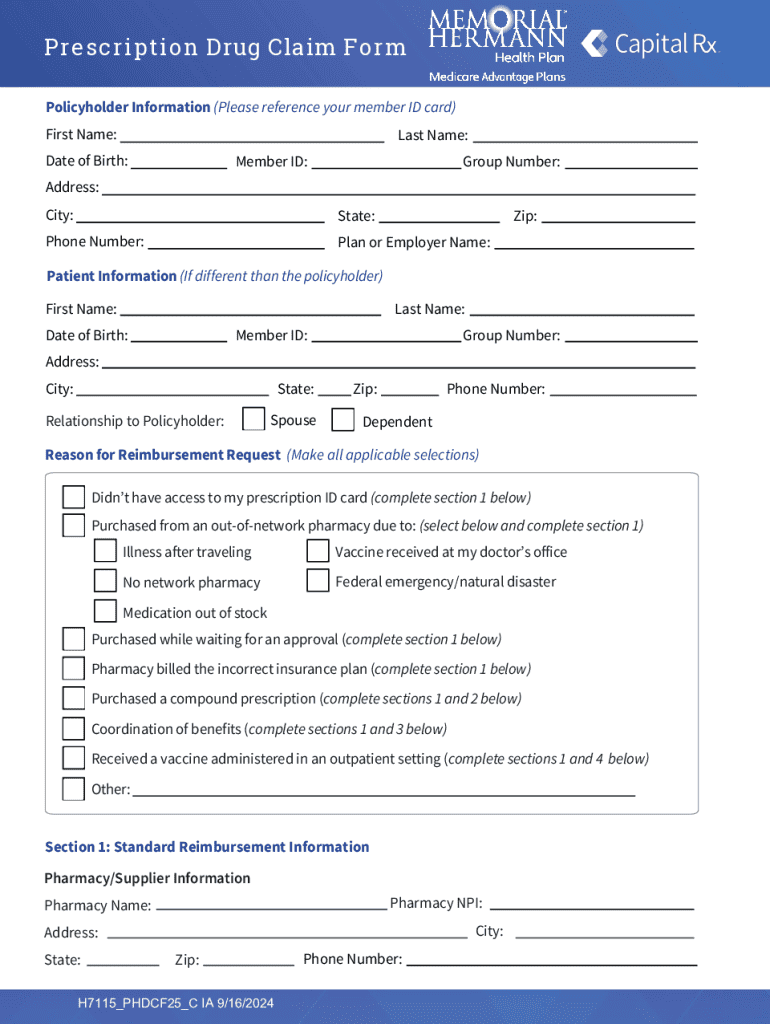 Prescription Drug Claim Form

MEMORIAL HERMANN Health Plan
Medicare Advantage Plans

Capital Rx

Policyholder Information (Please reference your member ID card)

First Name: ______ Last Name: ______

Date of Birth: ______ Member ID: ______ Group Number: ______

Address: ______

City: ______ State: ______ Zip: ______

Phone Number: ______ Plan or Employer Name: ______

Patient Information (If different than the policyholder)

First Name: ______ Last Name: ______

Date of Birth: ______ Member ID: ______ Group Number: ______

Address: ______

City: ______ State: ______ Zip: ______ Phone Number: ______

Relationship to Policyholder: Spouse Dependent

Reason for Reimbursement Request (Make all applicable selections)

Didn't have access to my prescription ID card (complete section 1 below)

Purchased from an out-of-network pharmacy due to: (select below and complete section 1)

Illness after traveling

Vaccine received at my doctor's office

No network pharmacy

Federal emergency/natural disaster

Medication out of stock

Purchased while waiting for an approval (complete section 1 below)

Pharmacy billed the incorrect insurance plan (complete section 1 below)

Purchased a compound prescription (complete sections 1 and 2 below)

Coordination of benefits (complete sections 1 and 3 below)

Received a vaccine administered in an outpatient setting (complete sections 1 and 4 below)

Other: ______

Section 1: Standard Reimbursement Information

Pharmacy/Supplier Information

Pharmacy Name: ______ Pharmacy NPI: ______

Address: ______ City: ______

State: ______ Zip: ______ Phone Number: ______

H7115_PHDCF25_C IA 9/16/2024